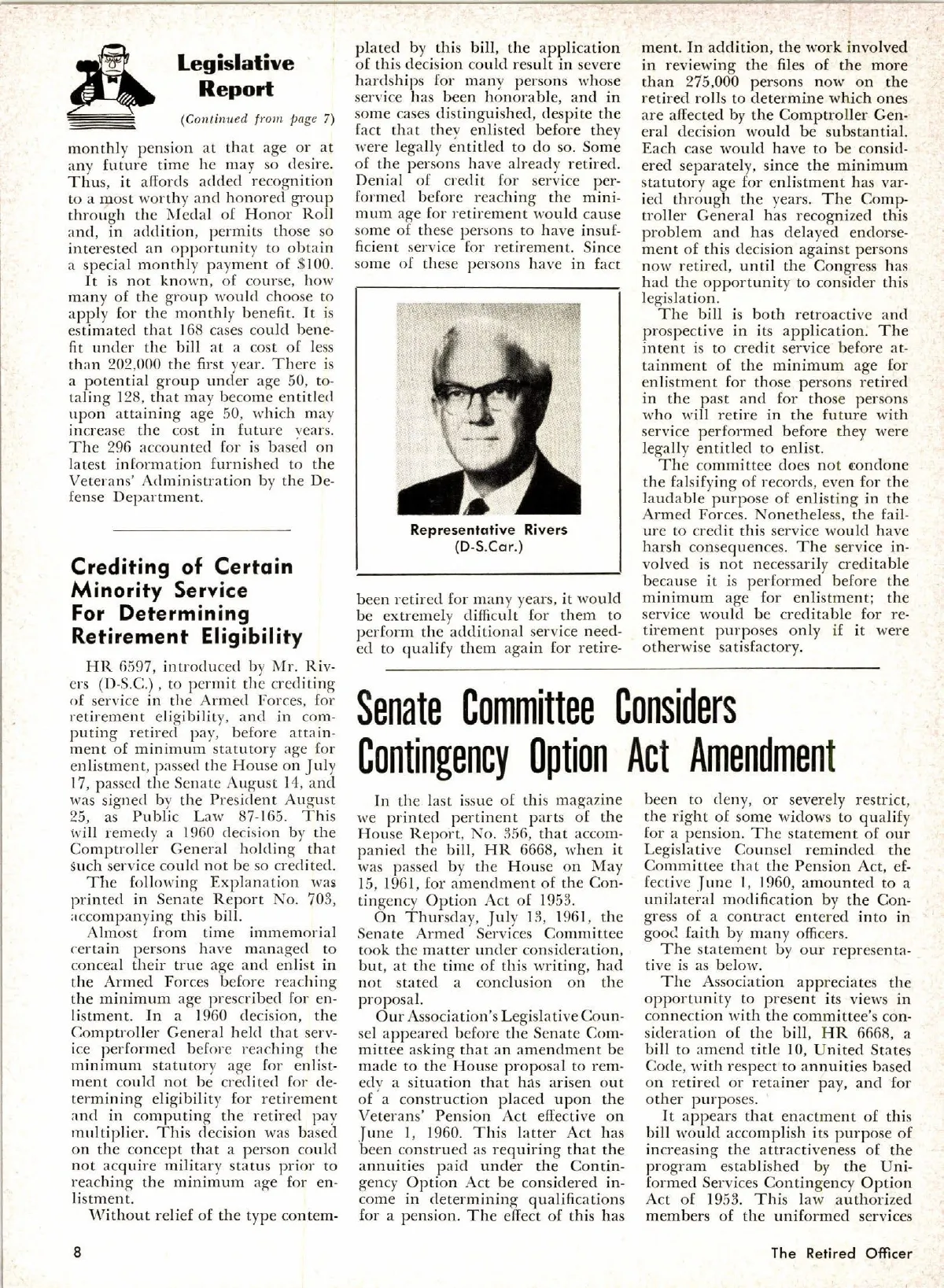 Legislative Report

(Continued from page 7)

monthly pension at that age or at any future time he may so desire. Thus, it affords added recognition to a most worthy and honored group through the Medal of Honor Roll and, in addition, permits those so interested an opportunity to obtain a special monthly payment of $100.

It is not known, of course, how many of the group would choose to apply for the monthly benefit. It is estimated that 168 cases could benefit under the bill at a cost of less than 202,000 the first year. There is a potential group under age 50, totaling 128, that may become entitled upon attaining age 50, which may increase the cost in future years. The 296 accounted for is based on latest information furnished to the Veterans' Administration by the Defense Department.

Crediting of Certain Minority Service For Determining Retirement Eligibility

HR 6597, introduced by Mr. Rivers (D-S.C.), to permit the crediting of service in the Armed Forces, for retirement eligibility, and in computing retired pay, before attainment of minimum statutory age for enlistment, passed the House on July 17, passed the Senate August 14, and was signed by the President August 25, as Public Law 87-165. This will remedy a 1960 decision by the Comptroller General holding that such service could not be so credited.

The following Explanation was printed in Senate Report No. 703, accompanying this bill.

Almost from time immemorial certain persons have managed to conceal their true age and enlist in the Armed Forces before reaching the minimum age prescribed for enlistment. In a 1960 decision, the Comptroller General held that service performed before reaching the minimum statutory age for enlistment could not be credited for determining eligibility for retirement and in computing the retired pay multiplier. This decision was based on the concept that a person could not acquire military status prior to reaching the minimum age for enlistment.

Without relief of the type contemplated by this bill, the application of this decision could result in severe hardships for many persons whose service has been honorable, and in some cases distinguished, despite the fact that they enlisted before they were legally entitled to do so. Some of the persons have already retired. Denial of credit for service performed before reaching the minimum age for retirement would cause some of these persons to have insufficient service for retirement. Since some of these persons have in fact

Representative Rivers (D-S.Car.)

been retired for many years, it would be extremely difficult for them to perform the additional service needed to qualify them again for retirement. In addition, the work involved in reviewing the files of the more than 275,000 persons now on the retired rolls to determine which ones are affected by the Comptroller General decision would be substantial. Each case would have to be considered separately, since the minimum statutory age for enlistment has varied through the years. The Comptroller General has recognized this problem and has delayed endorsement of this decision against persons now retired, until the Congress has had the opportunity to consider this legislation.

The bill is both retroactive and prospective in its application. The intent is to credit service before attainment of the minimum age for enlistment for those persons retired in the past and for those persons who will retire in the future with service performed before they were legally entitled to enlist.

The committee does not condone the falsifying of records, even for the laudable purpose of enlisting in the Armed Forces. Nonetheless, the failure to credit this service would have harsh consequences. The service involved is not necessarily creditable because it is performed before the minimum age for enlistment; the service would be creditable for retirement purposes only if it were otherwise satisfactory.

Senate Committee Considers Contingency Option Act Amendment

In the last issue of this magazine we printed pertinent parts of the House Report, No. 356, that accompanied the bill, HR 6668, when it was passed by the House on May 15, 1961, for amendment of the Contingency Option Act of 1953.

On Thursday, July 13, 1961, the Senate Armed Services Committee took the matter under consideration, but, at the time of this writing, had not stated a conclusion on the proposal.

Our Association's Legislative Counsel appeared before the Senate Committee asking that an amendment be made to the House proposal to remedy a situation that has arisen out of a construction placed upon the Veterans' Pension Act effective on June 1, 1960. This latter Act has been construed as requiring that the annuities paid under the Contingency Option Act be considered income in determining qualifications for a pension. The effect of this has been to deny, or severely restrict, the right of some widows to qualify for a pension. The statement of our Legislative Counsel reminded the Committee that the Pension Act, effective June 1, 1960, amounted to a unilateral modification by the Congress of a contract entered into in good faith by many officers.

The statement by our representative is as below.

The Association appreciates the opportunity to present its views in connection with the committee's consideration of the bill, HR 6668, a bill to amend title 10, United States Code, with respect to annuities based on retired or retainer pay, and for other purposes.

It appears that enactment of this bill would accomplish its purpose of increasing the attractiveness of the program established by the Uniformed Services Contingency Option Act of 1953. This law authorized members of the uniformed services

8

The Retired Officer